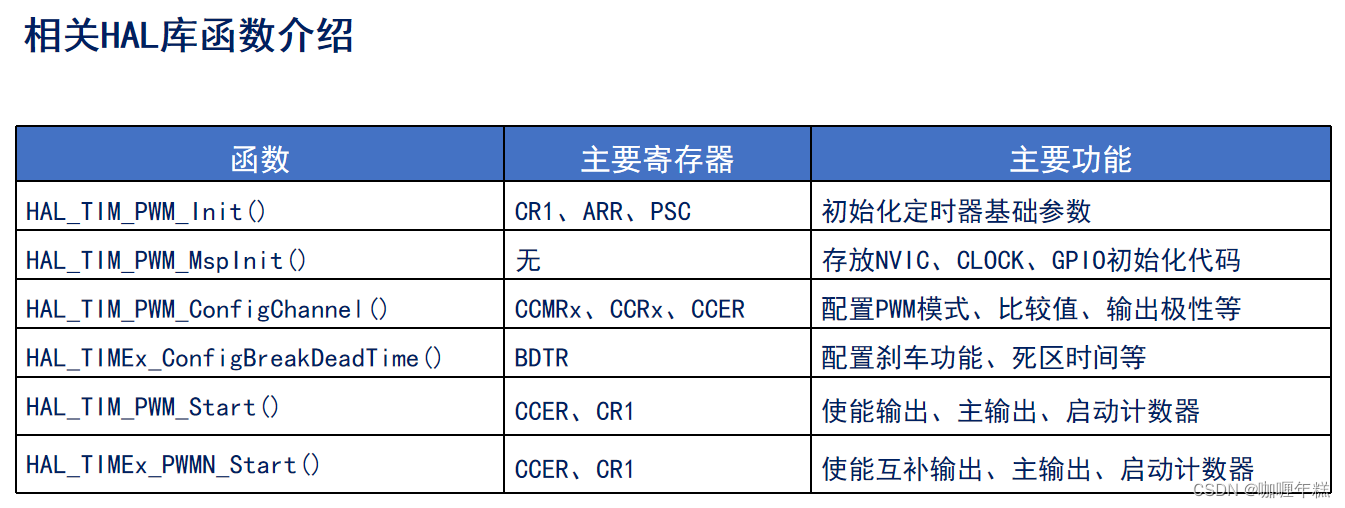 相关HAL库函数介绍

| 函数 | 主要寄存器 | 主要功能 |
|---|---|---|
| HAL_TIM_PWM_Init() | CR1、ARR、PSC | 初始化定时器基础参数 |
| HAL_TIM_PWM_MspInit() | 无 | 存放NVIC、CLOCK、GPIO初始化代码 |
| HAL_TIM_PWM_ConfigChannel() | CCMRx、CCRx、CCER | 配置PWM模式、比较值、输出极性等 |
| HAL_TIMEx_ConfigBreakDeadTime() | BDTR | 配置刹车功能、死区时间等 |
| HAL_TIM_PWM_Start() | CCER、CR1 | 使能输出、主输出、启动计数器 |
| HAL_TIMEx_PWMN_Start() | CCER、CR1 | 使能互补输出、主输出、启动计数器 |

CSDN @咖喱年糕